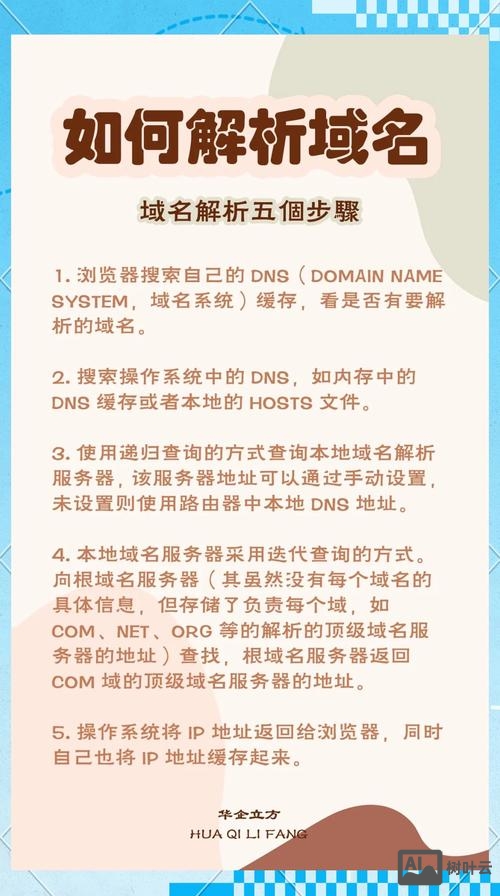 如何解析域名

域名解析五個步驟

1. 浏览器搜索自己的 DNS（DOMAIN NAME SYSTEM，域名系统）缓存，看是否有要解析的域名。

2. 搜索操作系统中的 DNS，如内存中的 DNS 缓存或者本地的 HOSTS 文件。

3. 使用递归查询的方式查询本地域名解析服务器，该服务器地址可以通过手动设置，未设置则使用路由器中本地 DNS 地址。

4. 本地域名服务器采用迭代查询的方式。向根域名服务器（其虽然没有每个域名的具体信息，但存储了负责每个域，如 COM、NET、ORG 等的解析的顶级域名服务器的地址）查找，根域名服务器返回 COM 域的顶级域名服务器的地址。

5. 操作系统将 IP 地址返回给浏览器，同时自己也将 IP 地址缓存起来。

华企立方
HUA QI LI FANG

AI 树叶云